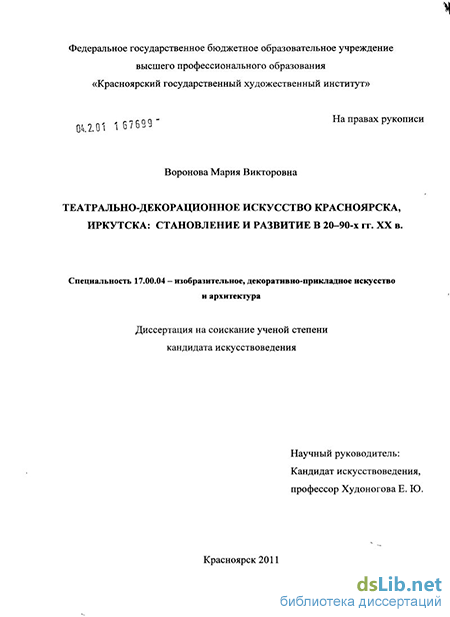 Федеральное государственное бюджетное образовательное учреждение высшего профессионального образования «Красноярский государственный художественный институт»

04.2.01 1 67699 -

На правах рукописи

Воронова Мария Викторовна

ТЕАТРАЛЬНО-ДЕКОРАЦИОННОЕ ИСКУССТВО КРАСНОЯРСКА, ИРКУТСКА: СТАНОВЛЕНИЕ И РАЗВИТИЕ В 20–90-х гг. XX в.

Специальность 17.00.04 – изобразительное, декоративно-прикладное искусство и архитектура

Диссертация на соискание ученой степени кандидата искусствоведения

Научный руководитель:
Кандидат искусствоведения,
профессор Худоногова Е. Ю.

Красноярск 2011

dsLib.net
библиотека диссертаций